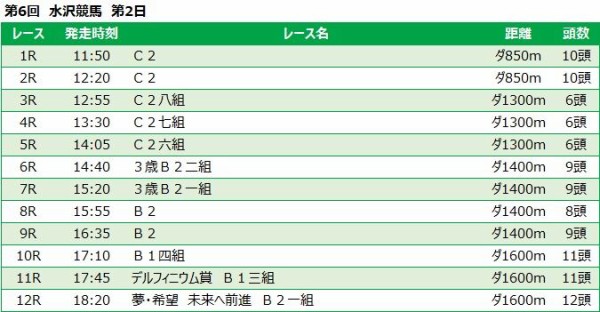 第6回　水沢競馬　第2日

| レース | 発走時刻 | レース名 | 距離 | 頭数 |
|---|---|---|---|---|
| 1R | 11:50 | C２ | ダ850m | 10頭 |
| 2R | 12:20 | C２ | ダ850m | 10頭 |
| 3R | 12:55 | C２八組 | ダ1300m | 6頭 |
| 4R | 13:30 | C２七組 | ダ1300m | 6頭 |
| 5R | 14:05 | C２六組 | ダ1300m | 6頭 |
| 6R | 14:40 | ３歳Ｂ２二組 | ダ1400m | 9頭 |
| 7R | 15:20 | ３歳Ｂ２一組 | ダ1400m | 9頭 |
| 8R | 15:55 | Ｂ２ | ダ1400m | 8頭 |
| 9R | 16:35 | Ｂ２ | ダ1400m | 9頭 |
| 10R | 17:10 | Ｂ１四組 | ダ1600m | 11頭 |
| 11R | 17:45 | デルフィニウム賞　Ｂ１三組 | ダ1600m | 11頭 |
| 12R | 18:20 | 夢・希望　未来へ前進　Ｂ２一組 | ダ1600m | 12頭 |